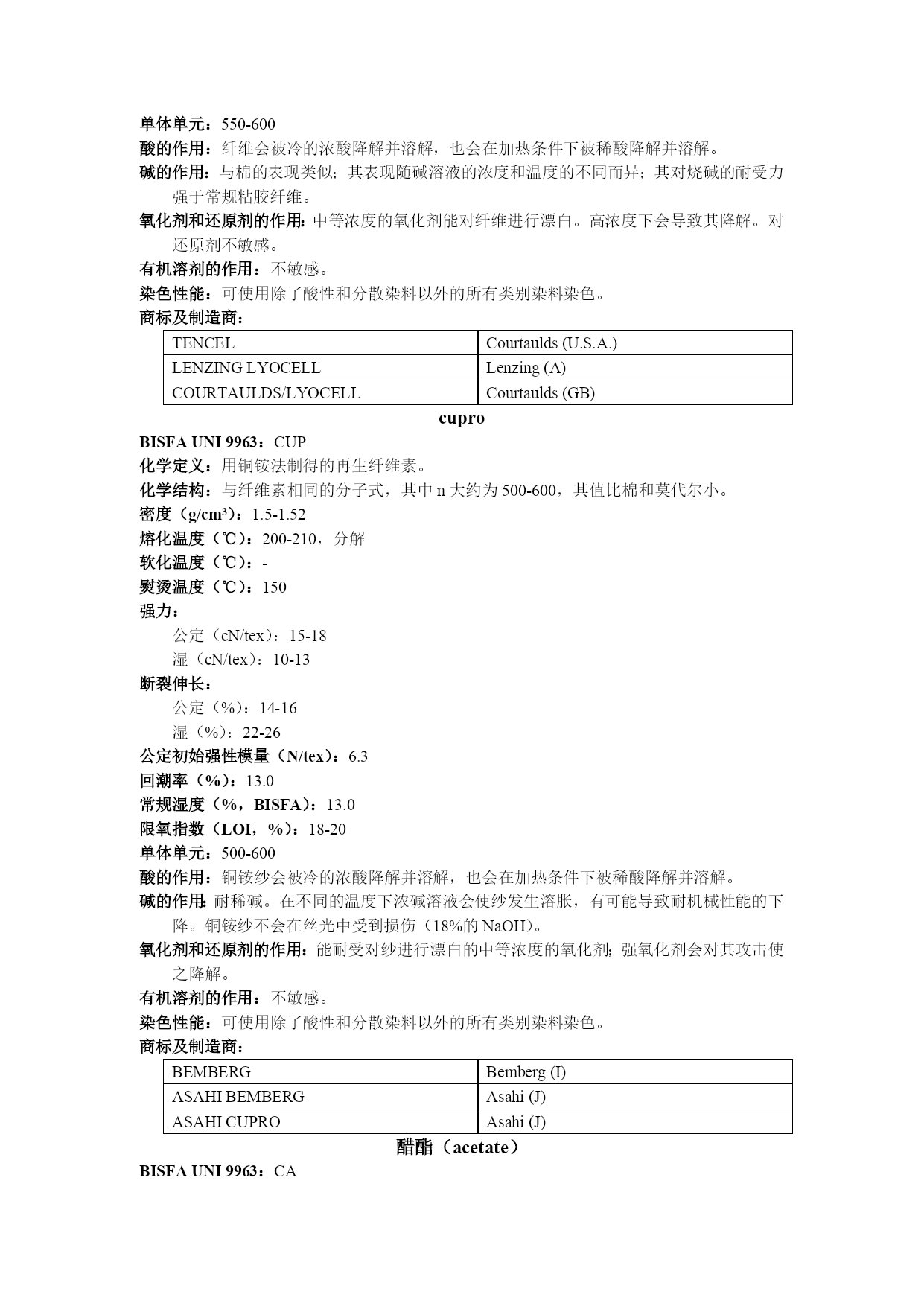 单体单元：550-600
酸的作用：纤维会被冷的浓酸降解并溶解，也会在加热条件下被稀酸降解并溶解。
碱的作用：与棉的表现类似；其表现随碱溶液的浓度和温度的不同而异；其对烧碱的耐受力强于常规粘胶纤维。
氧化剂和还原剂的作用：中等浓度的氧化剂能对纤维进行漂白。高浓度下会导致其降解。对还原剂不敏感。
有机溶剂的作用：不敏感。
染色性能：可使用除了酸性和分散染料以外的所有类别染料染色。
商标及制造商：

| TENCEL | Courtaulds (U.S.A.) |
|---|---|
| LENZING LYOCELL | Lenzing (A) |
| COURTAULDS/LYOCELL | Courtaulds (GB) |

cupro

BISFA UNI 9963：CUP
化学定义：用铜铵法制得的再生纤维素。
化学结构：与纤维素相同的分子式，其中 n 大约为 500-600，其值比棉和莫代尔小。
密度（g/cm³）：1.5-1.52
熔化温度（℃）：200-210，分解
软化温度（℃）：-
熨烫温度（℃）：150
强力：
公定（cN/tex）：15-18
湿（cN/tex）：10-13
断裂伸长：
公定（%）：14-16
湿（%）：22-26
公定初始强性模量（N/tex）：6.3
回潮率（%）：13.0
常规湿度（%，BISFA）：13.0
限氧指数（LOI，%）：18-20
单体单元：500-600
酸的作用：铜铵纱会被冷的浓酸降解并溶解，也会在加热条件下被稀酸降解并溶解。
碱的作用：耐稀碱。在不同的温度下浓碱溶液会使纱发生溶胀，有可能导致耐机械性能的下降。铜铵纱不会在丝光中受到损伤（18%的 NaOH）。
氧化剂和还原剂的作用：能耐受对纱进行漂白的中等浓度的氧化剂；强氧化剂会对其攻击使之降解。
有机溶剂的作用：不敏感。
染色性能：可使用除了酸性和分散染料以外的所有类别染料染色。
商标及制造商：

| BEMBERG | Bemberg (I) |
|---|---|
| ASAHI BEMBERG | Asahi (J) |
| ASAHI CUPRO | Asahi (J) |

醋酯（acetate）

BISFA UNI 9963：CA